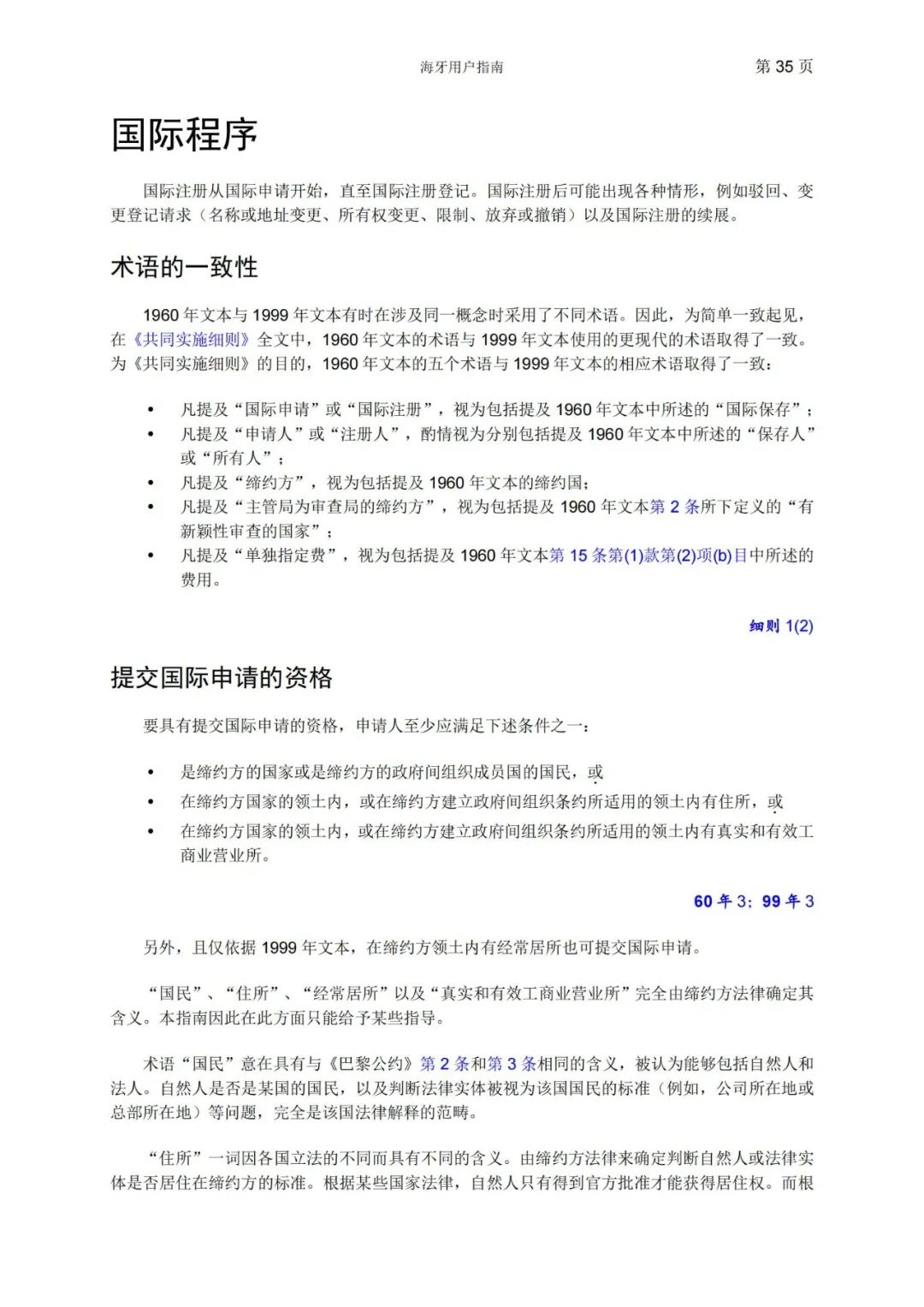 海牙用户指南　　第 35 页

国际程序

国际注册从国际申请开始，直至国际注册登记。国际注册后可能出现各种情形，例如驳回、变更登记请求（名称或地址变更、所有权变更、限制、放弃或撤销）以及国际注册的续展。

术语的一致性

1960 年文本与 1999 年文本有时在涉及同一概念时采用了不同术语。因此，为简单一致起见，在《共同实施细则》全文中，1960 年文本的术语与 1999 年文本使用的更现代的术语取得了一致。为《共同实施细则》的目的，1960 年文本的五个术语与 1999 年文本的相应术语取得了一致：

• 凡提及“国际申请”或“国际注册”，视为包括提及 1960 年文本中所述的“国际保存”；
• 凡提及“申请人”或“注册人”，酌情视为分别包括提及 1960 年文本中所述的“保存人”或“所有人”；
• 凡提及“缔约方”，视为包括提及 1960 年文本的缔约国；
• 凡提及“主管局为审查局的缔约方”，视为包括提及 1960 年文本第 2 条所下定义的“有新颖性审查的国家”；
• 凡提及“单独指定费”，视为包括提及 1960 年文本第 15 条第(1)款第(2)项(b)目中所述的费用。

细则 1(2)

提交国际申请的资格

要具有提交国际申请的资格，申请人至少应满足下述条件之一：

• 是缔约方的国家或是缔约方的政府间组织成员国的国民，或
• 在缔约方国家的领土内，或在缔约方建立政府间组织条约所适用的领土内有住所，或
• 在缔约方国家的领土内，或在缔约方建立政府间组织条约所适用的领土内有真实和有效工商业营业所。

60 年 3；99 年 3

另外，且仅依据 1999 年文本，在缔约方领土内有经常居所也可提交国际申请。

“国民”、“住所”、“经常居所”以及“真实和有效工商业营业所”完全由缔约方法律确定其含义。本指南因此在此方面只能给予某些指导。

术语“国民”意在具有与《巴黎公约》第 2 条和第 3 条相同的含义，被认为能够包括自然人和法人。自然人是否是某国的国民，以及判断法律实体被视为该国国民的标准（例如，公司所在地或总部所在地）等问题，完全是该国法律解释的范畴。

“住所”一词因各国立法的不同而具有不同的含义。由缔约方法律来确定判断自然人或法律实体是否居住在缔约方的标准。根据某些国家法律，自然人只有得到官方批准才能获得居住权。而根